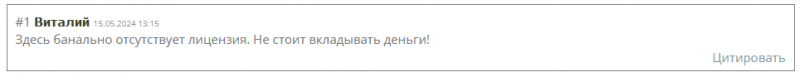 #1 Виталий 15.05.2024 13:15
Здесь банально отсутствует лицензия. Не стоит вкладывать деньги!
Цитировать